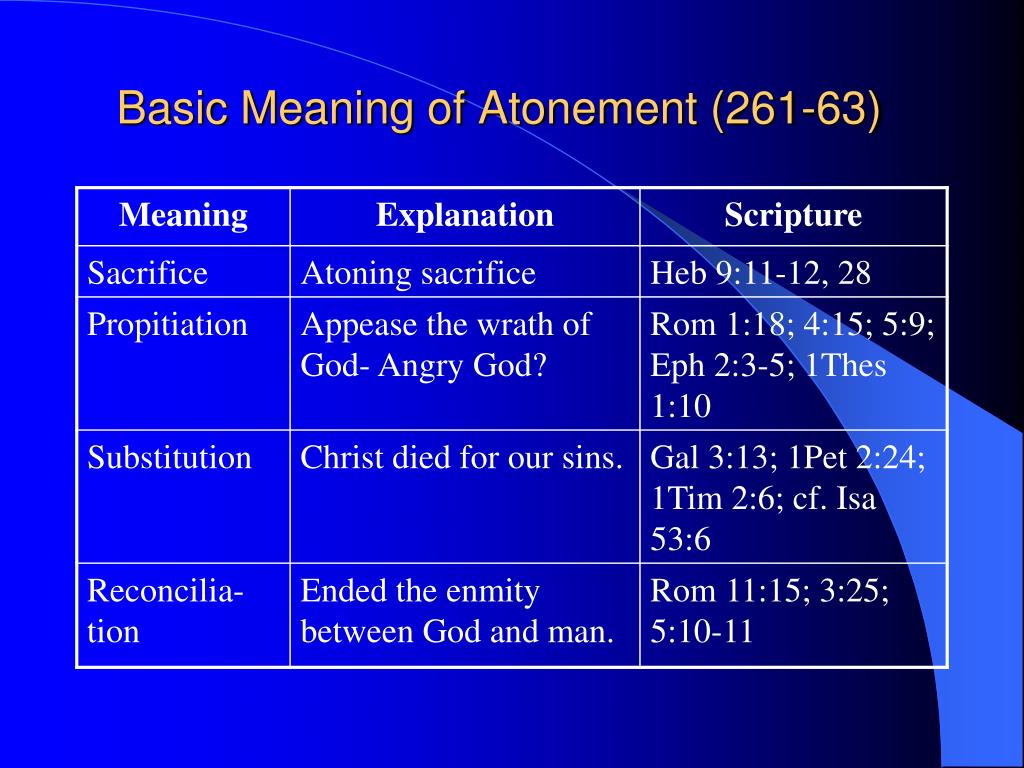 Basic Meaning of Atonement (261-63)

| Meaning | Explanation | Scripture |
|---|---|---|
| Sacrifice | Atoning sacrifice | Heb 9:11-12, 28 |
| Propitiation | Appease the wrath of God- Angry God? | Rom 1:18; 4:15; 5:9; Eph 2:3-5; 1Thes 1:10 |
| Substitution | Christ died for our sins. | Gal 3:13; 1Pet 2:24; 1Tim 2:6; cf. Isa 53:6 |
| Reconciliation | Ended the enmity between God and man. | Rom 11:15; 3:25; 5:10-11 |